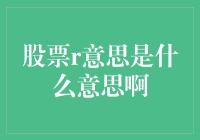 股票r意思是什么意思啊